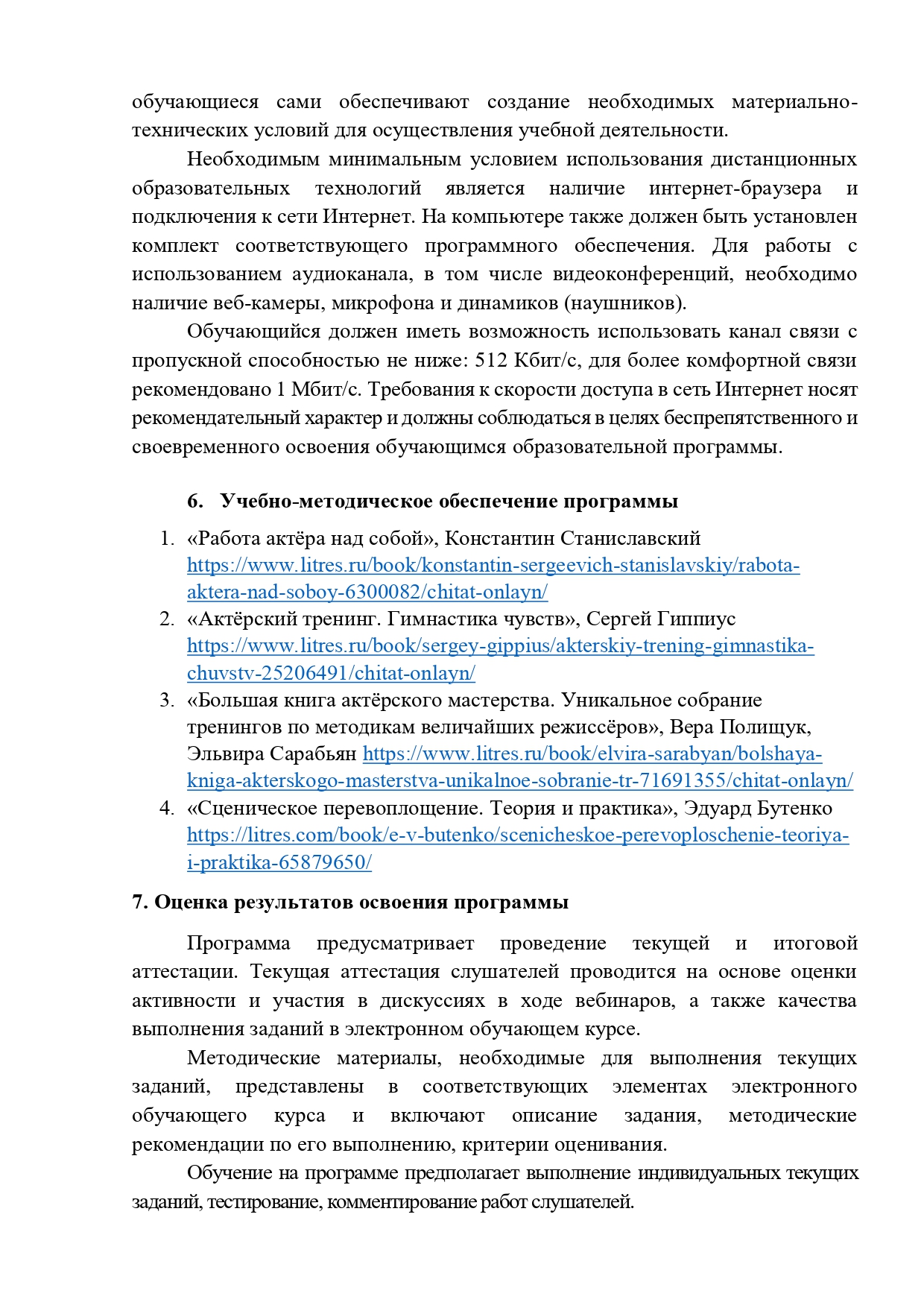 обучающиеся сами обеспечивают создание необходимых материально-технических условий для осуществления учебной деятельности.

Необходимым минимальным условием использования дистанционных образовательных технологий является наличие интернет-браузера и подключения к сети Интернет. На компьютере также должен быть установлен комплект соответствующего программного обеспечения. Для работы с использованием аудиоканала, в том числе видеоконференций, необходимо наличие веб-камеры, микрофона и динамиков (наушников).

Обучающийся должен иметь возможность использовать канал связи с пропускной способностью не ниже: 512 Кбит/с, для более комфортной связи рекомендовано 1 Мбит/с. Требования к скорости доступа в сеть Интернет носят рекомендательный характер и должны соблюдаться в целях беспрепятственного и своевременного освоения обучающимся образовательной программы.

6. Учебно-методическое обеспечение программы

1. «Работа актёра над собой», Константин Станиславский https://www.litres.ru/book/konstantin-sergeevich-stanislavskiy/rabota-aktera-nad-soboy-6300082/chitat-onlayn/
2. «Актёрский тренинг. Гимнастика чувств», Сергей Гиппиус https://www.litres.ru/book/sergey-gippius/akterskiy-trening-gimnastika-chuvstv-25206491/chitat-onlayn/
3. «Большая книга актёрского мастерства. Уникальное собрание тренингов по методикам величайших режиссёров», Вера Полищук, Эльвира Сарабьян https://www.litres.ru/book/elvira-sarabyan/bolshaya-kniga-akterskogo-masterstva-unikalnoe-sobranie-tr-71691355/chitat-onlayn/
4. «Сценическое перевоплощение. Теория и практика», Эдуард Бутенко https://litres.com/book/e-v-butenko/scenicheskoe-perevoploschenie-teoriya-i-praktika-65879650/

7. Оценка результатов освоения программы

Программа предусматривает проведение текущей и итоговой аттестации. Текущая аттестация слушателей проводится на основе оценки активности и участия в дискуссиях в ходе вебинаров, а также качества выполнения заданий в электронном обучающем курсе.

Методические материалы, необходимые для выполнения текущих заданий, представлены в соответствующих элементах электронного обучающего курса и включают описание задания, методические рекомендации по его выполнению, критерии оценивания.

Обучение на программе предполагает выполнение индивидуальных текущих заданий, тестирование, комментирование работ слушателей.